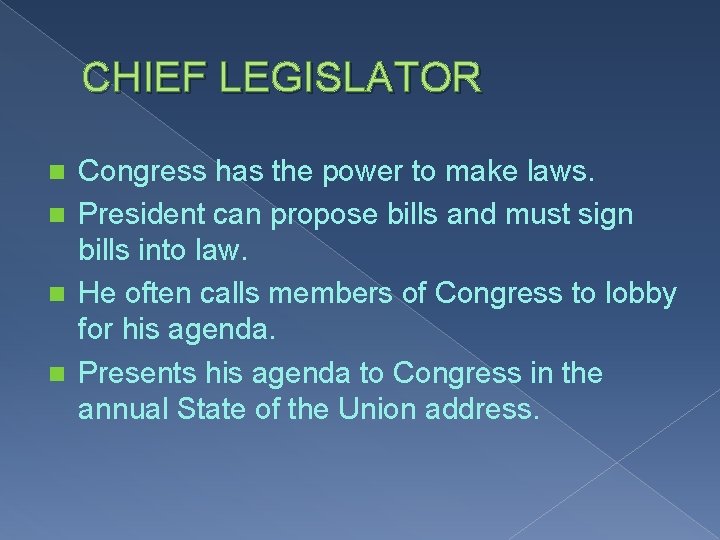 CHIEF LEGISLATOR

• Congress has the power to make laws.
• President can propose bills and must sign bills into law.
• He often calls members of Congress to lobby for his agenda.
• Presents his agenda to Congress in the annual State of the Union address.